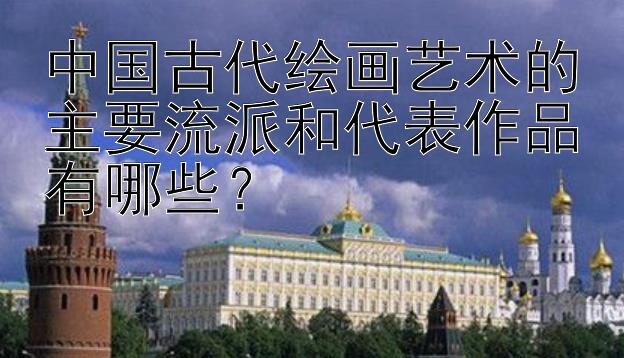 中国古代绘画艺术的主要流派和代表作品有哪些？